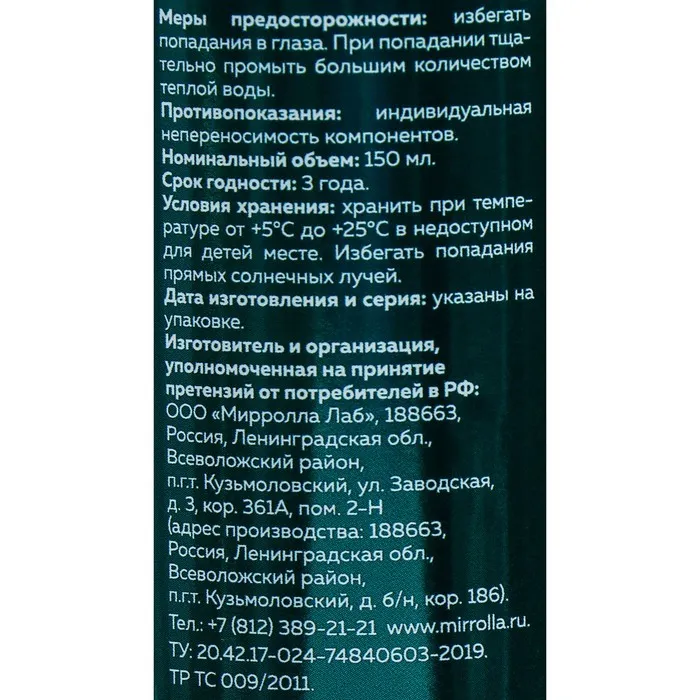 Меры предосторожности: избегать попадания в глаза. При попадании тщательно промыть большим количеством теплой воды.

Противопоказания: индивидуальная непереносимость компонентов.

Номинальный объем: 150 мл.

Срок годности: 3 года.

Условия хранения: хранить при температуре от +5°C до +25°C в недоступном для детей месте. Избегать попадания прямых солнечных лучей.

Дата изготовления и серия: указаны на упаковке.

Изготовитель и организация, уполномоченная на принятие претензий от потребителей в РФ:
ООО «Мирролла Лаб», 188663,
Россия, Ленинградская обл.,
Всеволожский район,
п.г.т. Кузьмоловский, ул. Заводская,
д. 3, кор. 361А, пом. 2-Н
(адрес производства: 188663,
Россия, Ленинградская обл.,
Всеволожский район,
п.г.т. Кузьмоловский, д. б/н, кор. 186).
Тел.: +7 (812) 389-21-21 www.mirrolla.ru.
ТУ: 20.42.17-024-74840603-2019.
ТР ТС 009/2011.